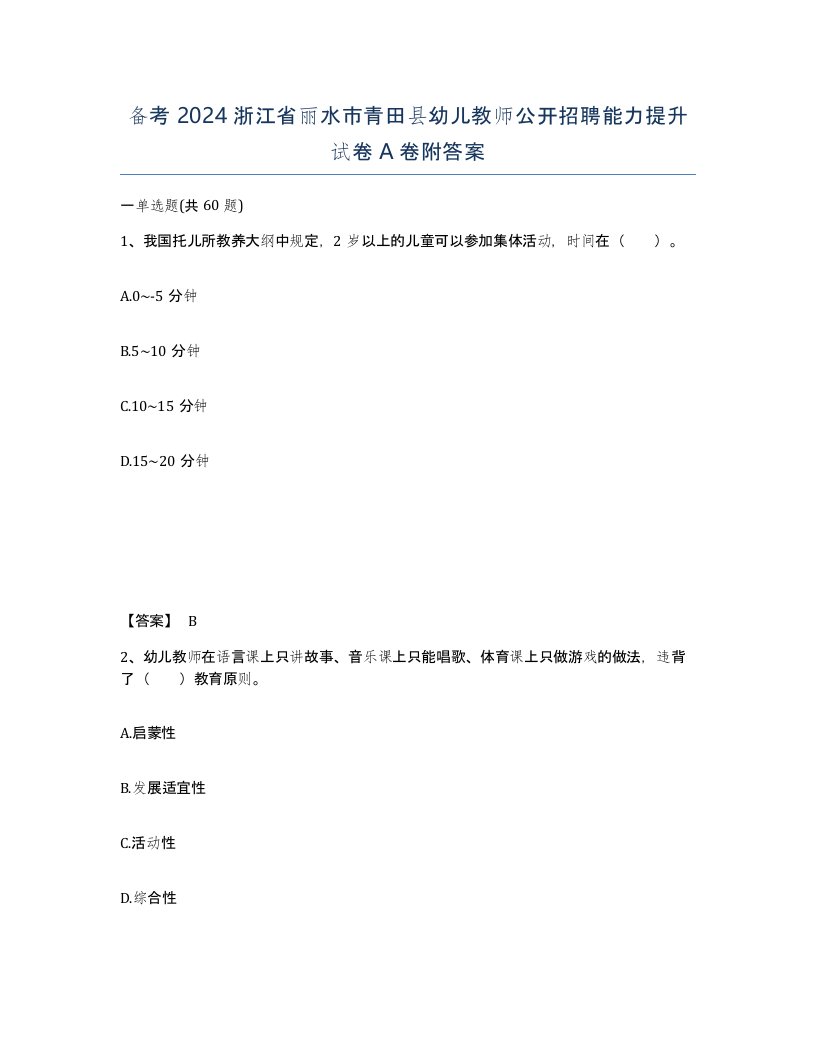 备考 2024 浙江省丽水市青田县幼儿教师公开招聘能力提升试卷 A 卷附答案

一单选题(共 60 题)

1、我国托儿所教养大纲中规定，2 岁以上的儿童可以参加集体活动，时间在（　）。

A.0~-5 分钟

B.5~10 分钟

C.10~15 分钟

D.15~20 分钟

【答案】 B

2、幼儿教师在语言课上只讲故事、音乐课上只能唱歌、体育课上只做游戏的做法，违背了（　）教育原则。

A.启蒙性

B.发展适宜性

C.活动性

D.综合性